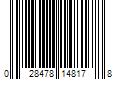 0 28478 14817 8